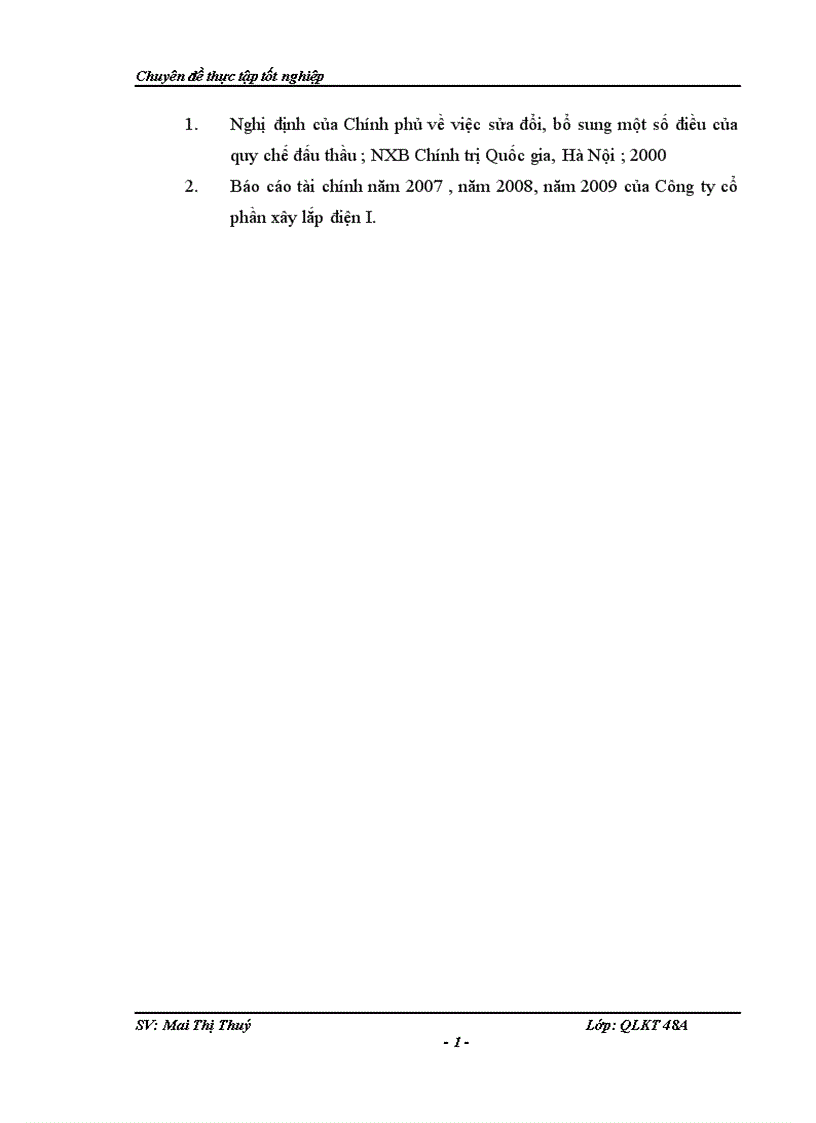 Chuyên đề thực tập tốt nghiệp

1. Nghị định của Chính phủ về việc sửa đổi, bổ sung một số điều của quy chế đấu thầu ; NXB Chính trị Quốc gia, Hà Nội ; 2000

2. Báo cáo tài chính năm 2007 , năm 2008, năm 2009 của Công ty cổ phần xây lắp điện I.

SV: Mai Thị Thuý

Lớp: QLKT 48A

- 1 -